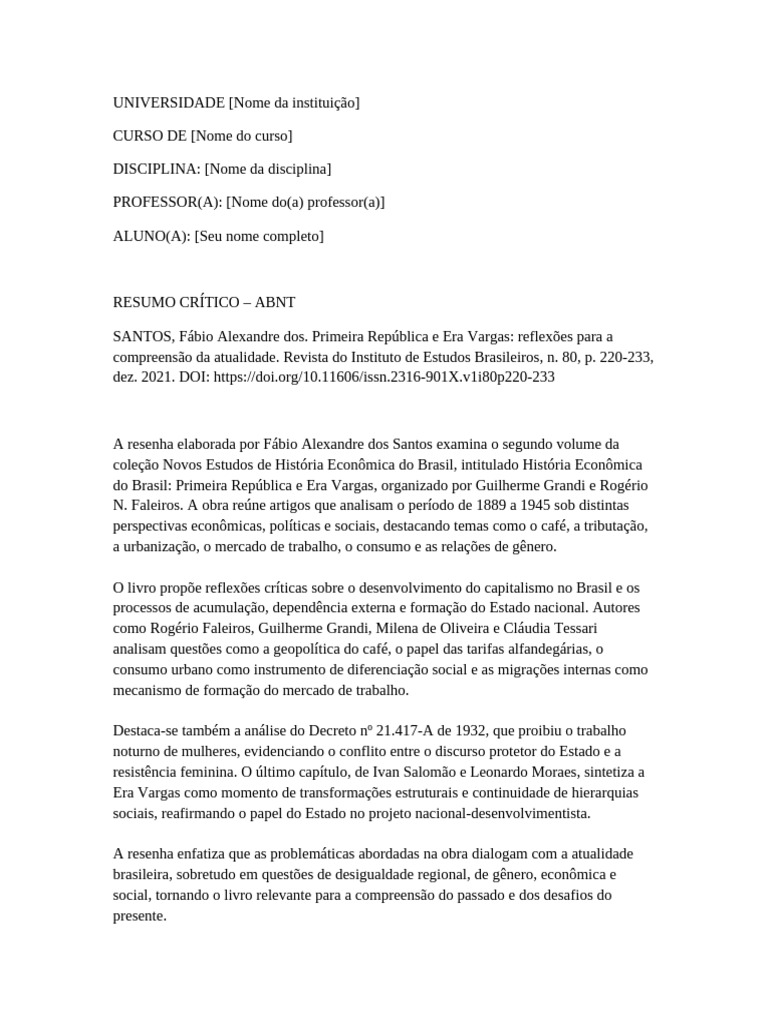 UNIVERSIDADE [Nome da instituição]

CURSO DE [Nome do curso]

DISCIPLINA: [Nome da disciplina]

PROFESSOR(A): [Nome do(a) professor(a)]

ALUNO(A): [Seu nome completo]

RESUMO CRÍTICO – ABNT

SANTOS, Fábio Alexandre dos. Primeira República e Era Vargas: reflexões para a compreensão da atualidade. Revista do Instituto de Estudos Brasileiros, n. 80, p. 220-233, dez. 2021. DOI: https://doi.org/10.11606/issn.2316-901X.v1i80p220-233

A resenha elaborada por Fábio Alexandre dos Santos examina o segundo volume da coleção Novos Estudos de História Econômica do Brasil, intitulado História Econômica do Brasil: Primeira República e Era Vargas, organizado por Guilherme Grandi e Rogério N. Faleiros. A obra reúne artigos que analisam o período de 1889 a 1945 sob distintas perspectivas econômicas, políticas e sociais, destacando temas como o café, a tributação, a urbanização, o mercado de trabalho, o consumo e as relações de gênero.

O livro propõe reflexões críticas sobre o desenvolvimento do capitalismo no Brasil e os processos de acumulação, dependência externa e formação do Estado nacional. Autores como Rogério Faleiros, Guilherme Grandi, Milena de Oliveira e Cláudia Tessari analisam questões como a geopolítica do café, o papel das tarifas alfandegárias, o consumo urbano como instrumento de diferenciação social e as migrações internas como mecanismo de formação do mercado de trabalho.

Destaca-se também a análise do Decreto nº 21.417-A de 1932, que proibiu o trabalho noturno de mulheres, evidenciando o conflito entre o discurso protetor do Estado e a resistência feminina. O último capítulo, de Ivan Salomão e Leonardo Moraes, sintetiza a Era Vargas como momento de transformações estruturais e continuidade de hierarquias sociais, reafirmando o papel do Estado no projeto nacional-desenvolvimentista.

A resenha enfatiza que as problemáticas abordadas na obra dialogam com a atualidade brasileira, sobretudo em questões de desigualdade regional, de gênero, econômica e social, tornando o livro relevante para a compreensão do passado e dos desafios do presente.